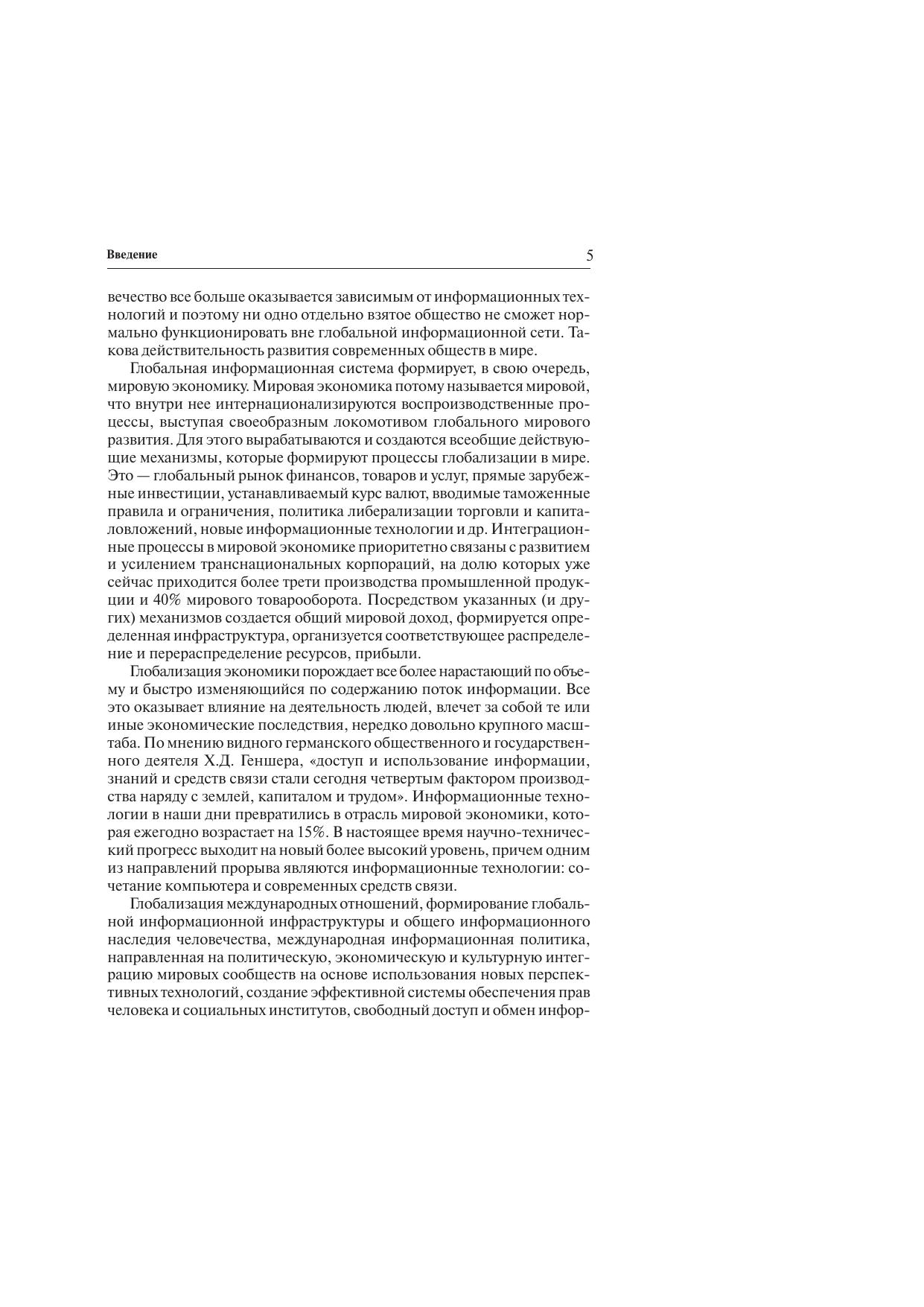 Введение 5

вечество все больше оказывается зависимым от информационных технологий и поэтому ни одно отдельно взятое общество не сможет нормально функционировать вне глобальной информационной сети. Такова действительность развития современных обществ в мире.

Глобальная информационная система формирует, в свою очередь, мировую экономику. Мировая экономика потому называется мировой, что внутри нее интернационализируются воспроизводственные процессы, выступая своеобразным локомотивом глобального мирового развития. Для этого вырабатываются и создаются всеобщие действующие механизмы, которые формируют процессы глобализации в мире. Это — глобальный рынок финансов, товаров и услуг, прямые зарубежные инвестиции, устанавливаемый курс валют, вводимые таможенные правила и ограничения, политика либерализации торговли и капиталовложений, новые информационные технологии и др. Интеграционные процессы в мировой экономике приоритетно связаны с развитием и усилением транснациональных корпораций, на долю которых уже сейчас приходится более трети производства промышленной продукции и 40% мирового товарооборота. Посредством указанных (и других) механизмов создается общий мировой доход, формируется определенная инфраструктура, организуется соответствующее распределение и перераспределение ресурсов, прибыли.

Глобализация экономики порождает все более нарастающий по объему и быстро изменяющийся по содержанию поток информации. Все это оказывает влияние на деятельность людей, влечет за собой те или иные экономические последствия, нередко довольно крупного масштаба. По мнению видного германского общественного и государственного деятеля Х.Д. Геншера, «доступ и использование информации, знаний и средств связи стали сегодня четвертым фактором производства наряду с землей, капиталом и трудом». Информационные технологии в наши дни превратились в отрасль мировой экономики, которая ежегодно возрастает на 15%. В настоящее время научно-технический прогресс выходит на новый более высокий уровень, причем одним из направлений прорыва являются информационные технологии: сочетание компьютера и современных средств связи.

Глобализация международных отношений, формирование глобальной информационной инфраструктуры и общего информационного наследия человечества, международная информационная политика, направленная на политическую, экономическую и культурную интеграцию мировых сообществ на основе использования новых перспективных технологий, создание эффективной системы обеспечения прав человека и социальных институтов, свободный доступ и обмен инфор-